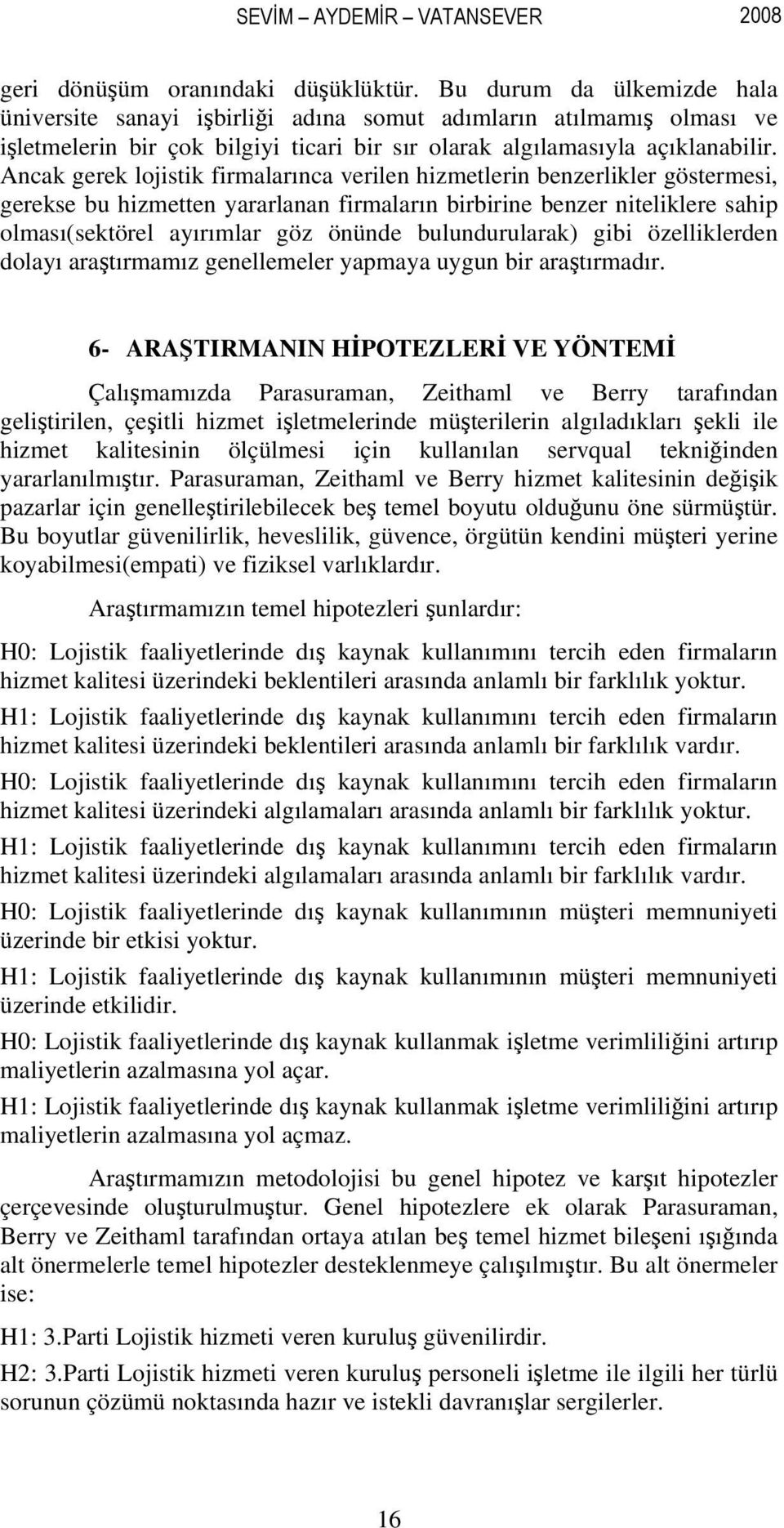 SEVİM – AYDEMİR – VATANSEVER 2008

geri dönüşüm oranındaki düşüklüktür. Bu durum da ülkemizde hala üniversite sanayi işbirliği adına somut adımların atılmamış olması ve işletmelerin bir çok bilgiyi ticari bir sır olarak algılamasıyla açıklanabilir. Ancak gerek lojistik firmalarınca verilen hizmetlerin benzerlikler göstermesi, gerekse bu hizmetten yararlanan firmaların birbirine benzer niteliklere sahip olması(sektörel ayırımlar göz önünde bulundurularak) gibi özelliklerden dolayı araştırmamız genellemeler yapmaya uygun bir araştırmadır.

6- ARAŞTIRMANIN HİPOTEZLERİ VE YÖNTEMİ

Çalışmamızda Parasuraman, Zeithaml ve Berry tarafından geliştirilen, çeşitli hizmet işletmelerinde müşterilerin algıladıkları şekli ile hizmet kalitesinin ölçülmesi için kullanılan servqual tekniğinden yararlanılmıştır. Parasuraman, Zeithaml ve Berry hizmet kalitesinin değişik pazarlar için genelleştirilebilecek beş temel boyutu olduğunu öne sürmüştür. Bu boyutlar güvenilirlik, heveslilik, güvence, örgütün kendini müşteri yerine koyabilmesi(empati) ve fiziksel varlıklardır.

Araştırmamızın temel hipotezleri şunlardır:

H0: Lojistik faaliyetlerinde dış kaynak kullanımını tercih eden firmaların hizmet kalitesi üzerindeki beklentileri arasında anlamlı bir farklılık yoktur.

H1: Lojistik faaliyetlerinde dış kaynak kullanımını tercih eden firmaların hizmet kalitesi üzerindeki beklentileri arasında anlamlı bir farklılık vardır.

H0: Lojistik faaliyetlerinde dış kaynak kullanımını tercih eden firmaların hizmet kalitesi üzerindeki algılamaları arasında anlamlı bir farklılık yoktur.

H1: Lojistik faaliyetlerinde dış kaynak kullanımını tercih eden firmaların hizmet kalitesi üzerindeki algılamaları arasında anlamlı bir farklılık vardır.

H0: Lojistik faaliyetlerinde dış kaynak kullanımının müşteri memnuniyeti üzerinde bir etkisi yoktur.

H1: Lojistik faaliyetlerinde dış kaynak kullanımının müşteri memnuniyeti üzerinde etkilidir.

H0: Lojistik faaliyetlerinde dış kaynak kullanmak işletme verimliliğini artırıp maliyetlerin azalmasına yol açar.

H1: Lojistik faaliyetlerinde dış kaynak kullanmak işletme verimliliğini artırıp maliyetlerin azalmasına yol açmaz.

Araştırmamızın metodolojisi bu genel hipotez ve karşıt hipotezler çerçevesinde oluşturulmuştur. Genel hipotezlere ek olarak Parasuraman, Berry ve Zeithaml tarafından ortaya atılan beş temel hizmet bileşeni ışığında alt önermelerle temel hipotezler desteklenmeye çalışılmıştır. Bu alt önermeler ise:

H1: 3.Parti Lojistik hizmeti veren kuruluş güvenilirdir.

H2: 3.Parti Lojistik hizmeti veren kuruluş personeli işletme ile ilgili her türlü sorunun çözümü noktasında hazır ve istekli davranışlar sergilerler.

16